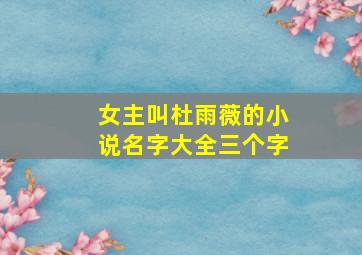 女主叫杜雨薇的小说名字大全三个字